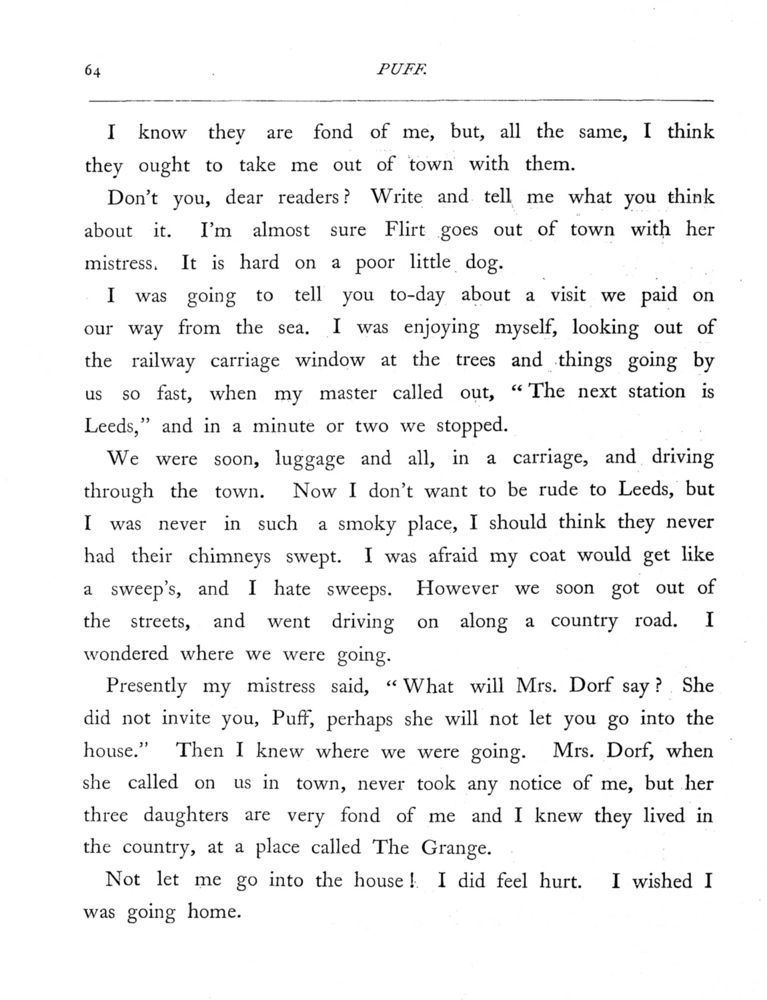 64 PUFF.

I know they are fond of me, but, all the same, I think they ought to take me out of town with them.

Don't you, dear readers? Write and tell me what you think about it. I'm almost sure Flirt goes out of town with her mistress. It is hard on a poor little dog.

I was going to tell you to-day about a visit we paid on our way from the sea. I was enjoying myself, looking out of the railway carriage window at the trees and things going by us so fast, when my master called out, "The next station is Leeds," and in a minute or two we stopped.

We were soon, luggage and all, in a carriage, and driving through the town. Now I don't want to be rude to Leeds, but I was never in such a smoky place, I should think they never had their chimneys swept. I was afraid my coat would get like a sweep's, and I hate sweeps. However we soon got out of the streets, and went driving on along a country road. I wondered where we were going.

Presently my mistress said, "What will Mrs. Dorf say? She did not invite you, Puff, perhaps she will not let you go into the house." Then I knew where we were going. Mrs. Dorf, when she called on us in town, never took any notice of me, but her three daughters are very fond of me and I knew they lived in the country, at a place called The Grange.

Not let me go into the house! I did feel hurt. I wished I was going home.